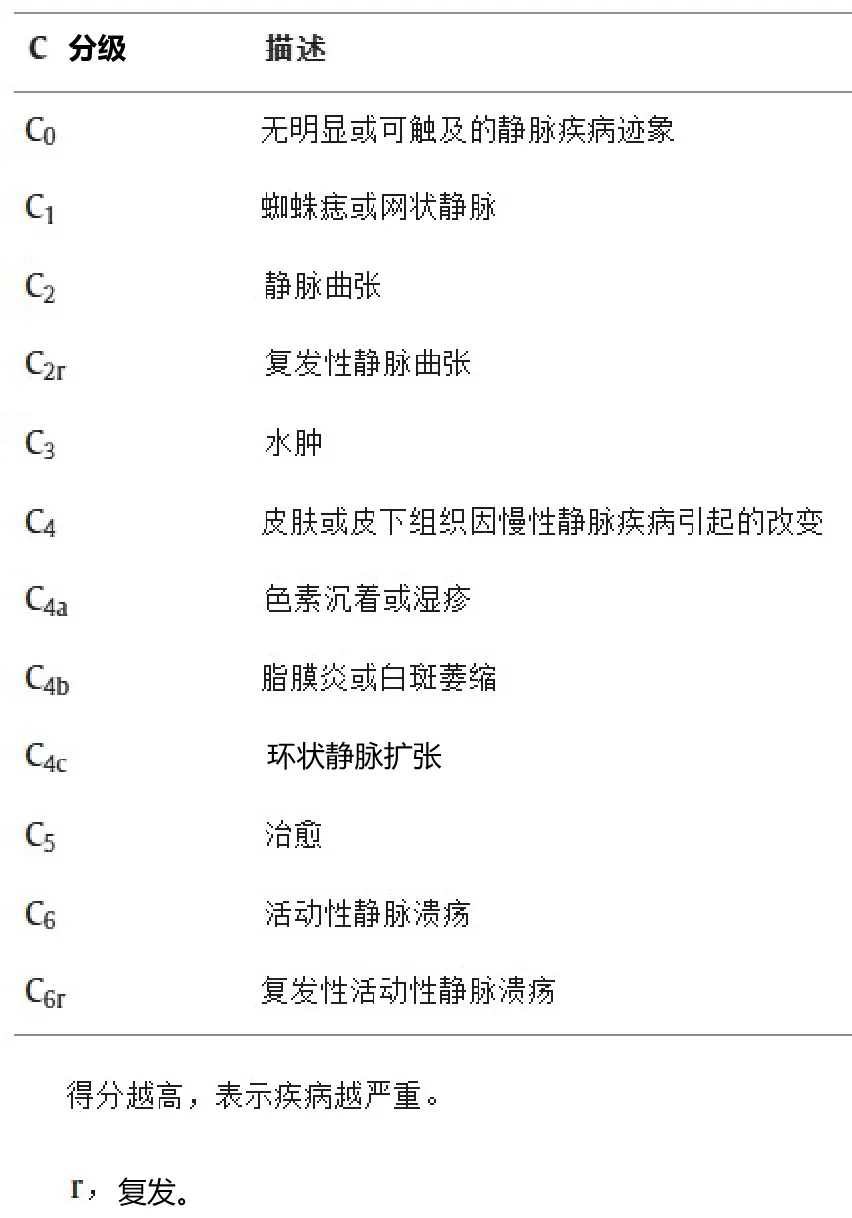 | C 分级 | 描述 |
|---|---|
| $C_0$ | 无明显或可触及的静脉疾病迹象 |
| $C_1$ | 蜘蛛痣或网状静脉 |
| $C_2$ | 静脉曲张 |
| $C_{2r}$ | 复发性静脉曲张 |
| $C_3$ | 水肿 |
| $C_4$ | 皮肤或皮下组织因慢性静脉疾病引起的改变 |
| $C_{4a}$ | 色素沉着或湿疹 |
| $C_{4b}$ | 脂膜炎或白斑萎缩 |
| $C_{4c}$ | 环状静脉扩张 |
| $C_5$ | 治愈 |
| $C_6$ | 活动性静脉溃疡 |
| $C_{6r}$ | 复发性活动性静脉溃疡 |

得分越高，表示疾病越严重。

r，复发。